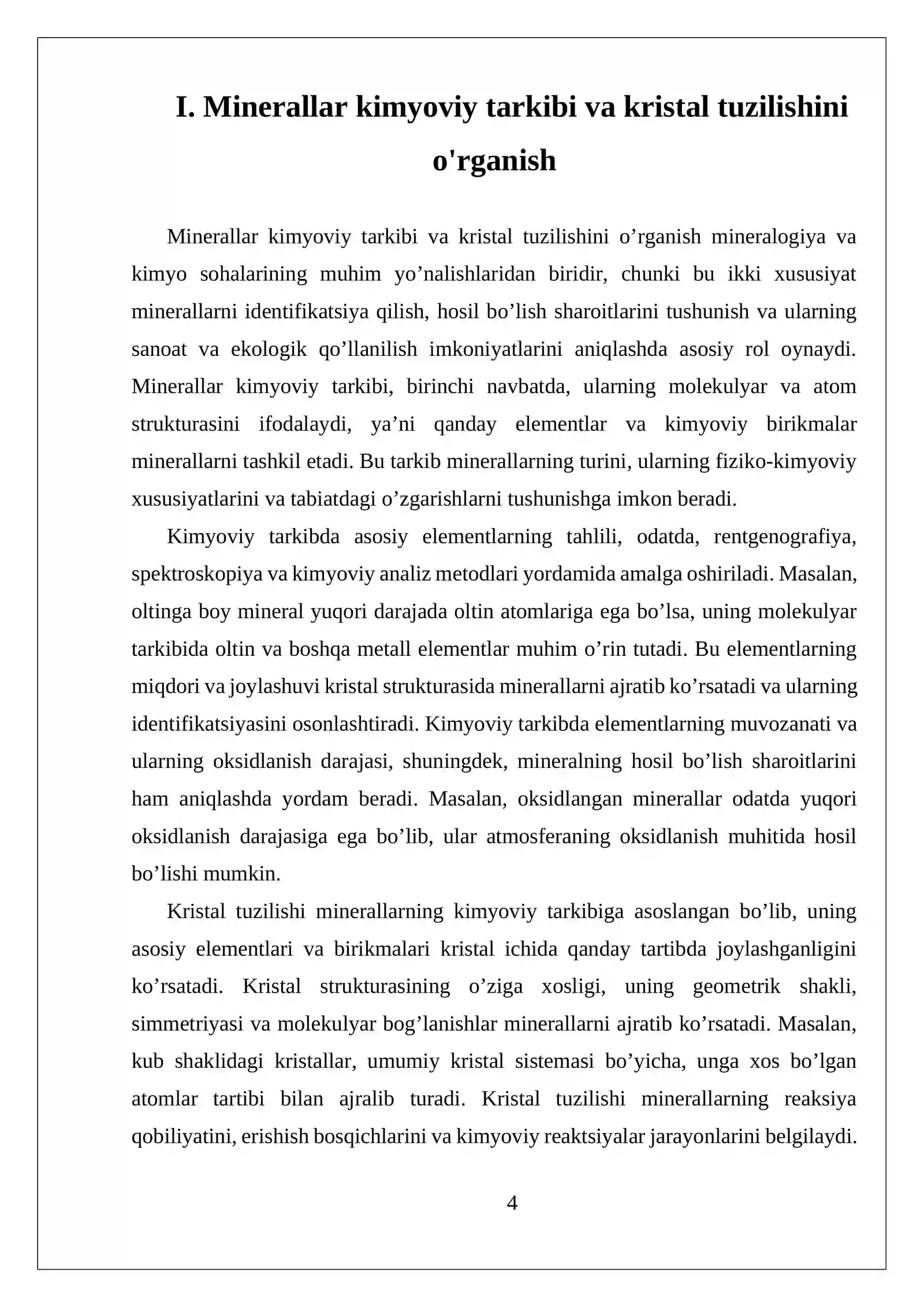 I. Minerallar kimyoviy tarkibi va kristal tuzilishini o'rganish

Minerallar kimyoviy tarkibi va kristal tuzilishini o'rganish mineralogiya va kimyo sohalarining muhim yo'nalishlaridan biridir, chunki bu ikki xususiyat minerallarni identifikatsiya qilish, hosil bo'lish sharoitlarini tushunish va ularning sanoat va ekologik qo'llanilish imkoniyatlarini aniqlashda asosiy rol oynaydi. Minerallar kimyoviy tarkibi, birinchi navbatda, ularning molekulyar va atom strukturasini ifodalaydi, ya'ni qanday elementlar va kimyoviy birikmalar minerallarni tashkil etadi. Bu tarkib minerallarning turini, ularning fiziko-kimyoviy xususiyatlarini va tabiatdagi o'zgarishlarni tushunishga imkon beradi.

Kimyoviy tarkibda asosiy elementlarning tahlili, odatda, rentgenografiya, spektroskopiya va kimyoviy analiz metodlari yordamida amalga oshiriladi. Masalan, oltinga boy mineral yuqori darajada oltin atomlariga ega bo'lsa, uning molekulyar tarkibida oltin va boshqa metall elementlar muhim o'rin tutadi. Bu elementlarning miqdori va joylashuvi kristal strukturasida minerallarni ajratib ko'rsatadi va ularning identifikatsiyasini osonlashtiradi. Kimyoviy tarkibda elementlarning muvozanati va ularning oksidlanish darajasi, shuningdek, mineralning hosil bo'lish sharoitlarini ham aniqlashda yordam beradi. Masalan, oksidlangan minerallar odatda yuqori oksidlanish darajasiga ega bo'lib, ular atmosferaning oksidlanish muhitida hosil bo'lishi mumkin.

Kristal tuzilishi minerallarning kimyoviy tarkibiga asoslangan bo'lib, uning asosiy elementlari va birikmalari kristal ichida qanday tartibda joylashganligini ko'rsatadi. Kristal strukturasining o'ziga xosligi, uning geometrik shakli, simmetriyasi va molekulyar bog'lanishlar minerallarni ajratib ko'rsatadi. Masalan, kub shaklidagi kristallar, umumiy kristal sistemasi bo'yicha, unga xos bo'lgan atomlar tartibi bilan ajralib turadi. Kristal tuzilishi minerallarning reaksiya qobiliyatini, erishish bosqichlarini va kimyoviy reaktsiyalar jarayonlarini belgilaydi.

4